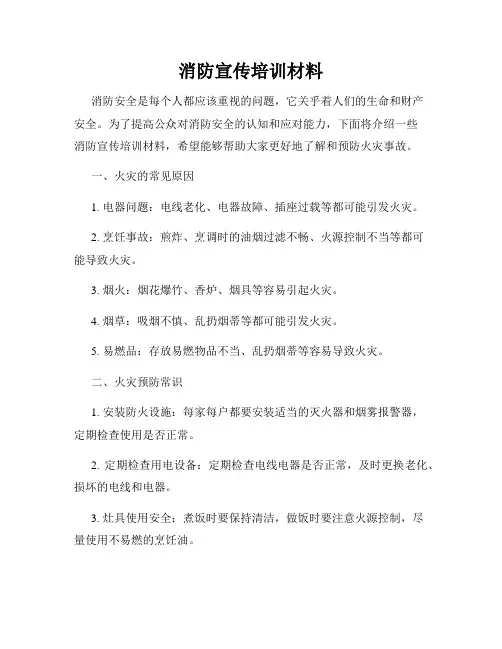 消防宣传培训材料

消防安全是每个人都应该重视的问题，它关乎着人们的生命和财产安全。为了提高公众对消防安全的认知和应对能力，下面将介绍一些消防宣传培训材料，希望能够帮助大家更好地了解和预防火灾事故。

一、火灾的常见原因

1. 电器问题：电线老化、电器故障、插座过载等都可能引发火灾。

2. 烹饪事故：煎炸、烹调时的油烟过滤不畅、火源控制不当等都可能导致火灾。

3. 烟火：烟花爆竹、香炉、烟具等容易引起火灾。

4. 烟草：吸烟不慎、乱扔烟蒂等都可能引发火灾。

5. 易燃品：存放易燃物品不当、乱扔烟蒂等容易导致火灾。

二、火灾预防常识

1. 安装防火设施：每家每户都要安装适当的灭火器和烟雾报警器，定期检查使用是否正常。

2. 定期检查用电设备：定期检查电线电器是否正常，及时更换老化、损坏的电线和电器。

3. 灶具使用安全：煮饭时要保持清洁，做饭时要注意火源控制，尽量使用不易燃的烹饪油。